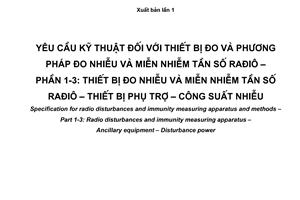 Xuất bản lần 1

YÊU CẦU KỸ THUẬT ĐỐI VỚI THIẾT BỊ ĐO VÀ PHƯƠNG PHÁP ĐO NHIỄU VÀ MIỄN NHIỄM TẦN SỐ RAĐIÔ – PHẦN 1-3: THIẾT BỊ ĐO NHIỄU VÀ MIỄN NHIỄM TẦN SỐ RAĐIÔ – THIẾT BỊ PHỤ TRỢ – CÔNG SUẤT NHIỄU

Specification for radio disturbances and immunity measuring apparatus and methods – Part 1-3: Radio disturbances and immunity measuring apparatus – Ancillary equipment – Disturbance power